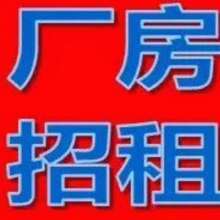 厂房
招租